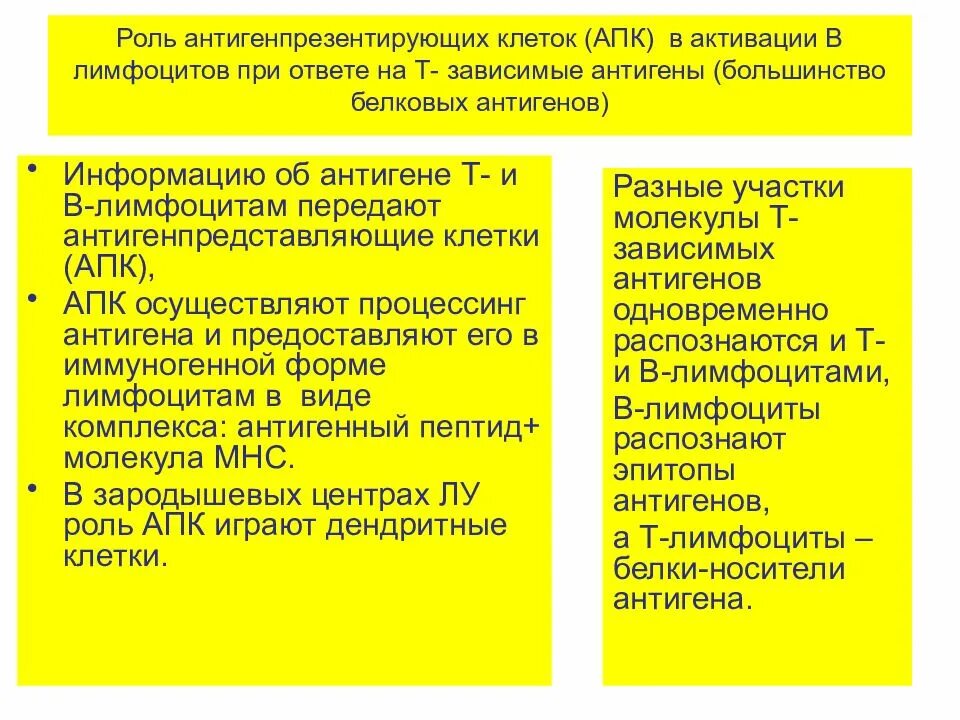 Роль антигенпрезентирующих клеток (АПК) в активации В лимфоцитов при ответе на Т- зависимые антигены (большинство белковых антигенов)

• Информацию об антигене Т- и В-лимфоцитам передают антигенпредставляющие клетки (АПК),
• АПК осуществляют процессинг антигена и предоставляют его в иммуногенной форме лимфоцитам в виде комплекса: антигенный пептид+ молекула МНС.
• В зародышевых центрах ЛУ роль АПК играют дендритные клетки.

Разные участки молекулы Т-зависимых антигенов одновременно распознаются и Т- и В-лимфоцитами,

В-лимфоциты распознают эпитопы антигенов,

а Т-лимфоциты – белки-носители антигена.